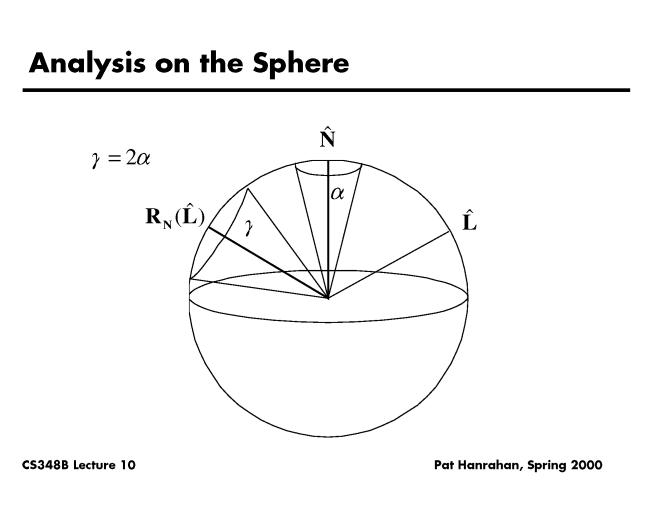 Analysis on the Sphere

$\gamma = 2\alpha$

$\hat{\mathbf{N}}$

$\alpha$

$\mathbf{R}_{\mathbf{N}}(\hat{\mathbf{L}})$

$\gamma$

$\hat{\mathbf{L}}$

CS348B Lecture 10

Pat Hanrahan, Spring 2000